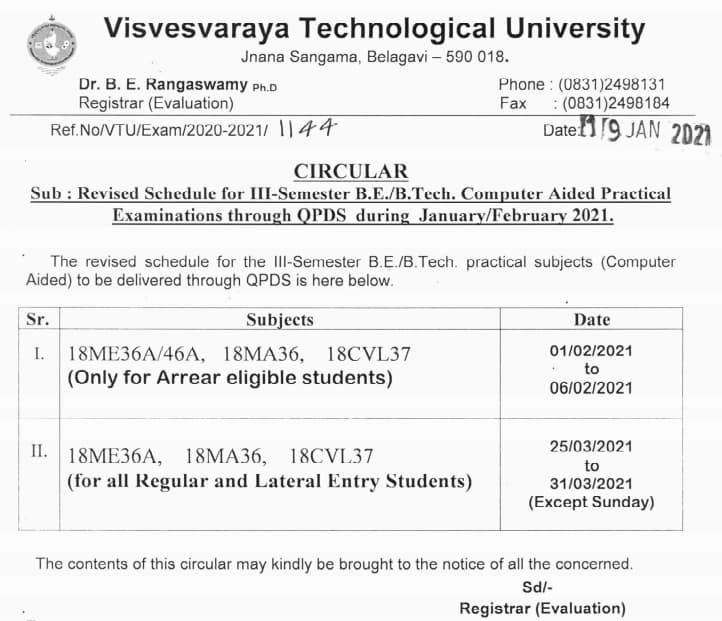 Visvesvaraya Technological University
Jnana Sangama, Belagavi – 590 018.

Dr. B. E. Rangaswamy Ph.D
Registrar (Evaluation)

Phone : (0831)2498131
Fax : (0831)2498184

Ref.No/VTU/Exam/2020-2021/ 1144

Date: 19 JAN 2021

CIRCULAR

Sub : Revised Schedule for III-Semester B.E./B.Tech. Computer Aided Practical Examinations through QPDS during January/February 2021.

The revised schedule for the III-Semester B.E./B.Tech. practical subjects (Computer Aided) to be delivered through QPDS is here below.

| Sr. | Subjects | Date |
|---|---|---|
| I. | 18ME36A/46A, 18MA36, 18CVL37 (Only for Arrear eligible students) | 01/02/2021 to 06/02/2021 |
| II. | 18ME36A, 18MA36, 18CVL37 (for all Regular and Lateral Entry Students) | 25/03/2021 to 31/03/2021 (Except Sunday) |

The contents of this circular may kindly be brought to the notice of all the concerned.

Sd/-
Registrar (Evaluation)